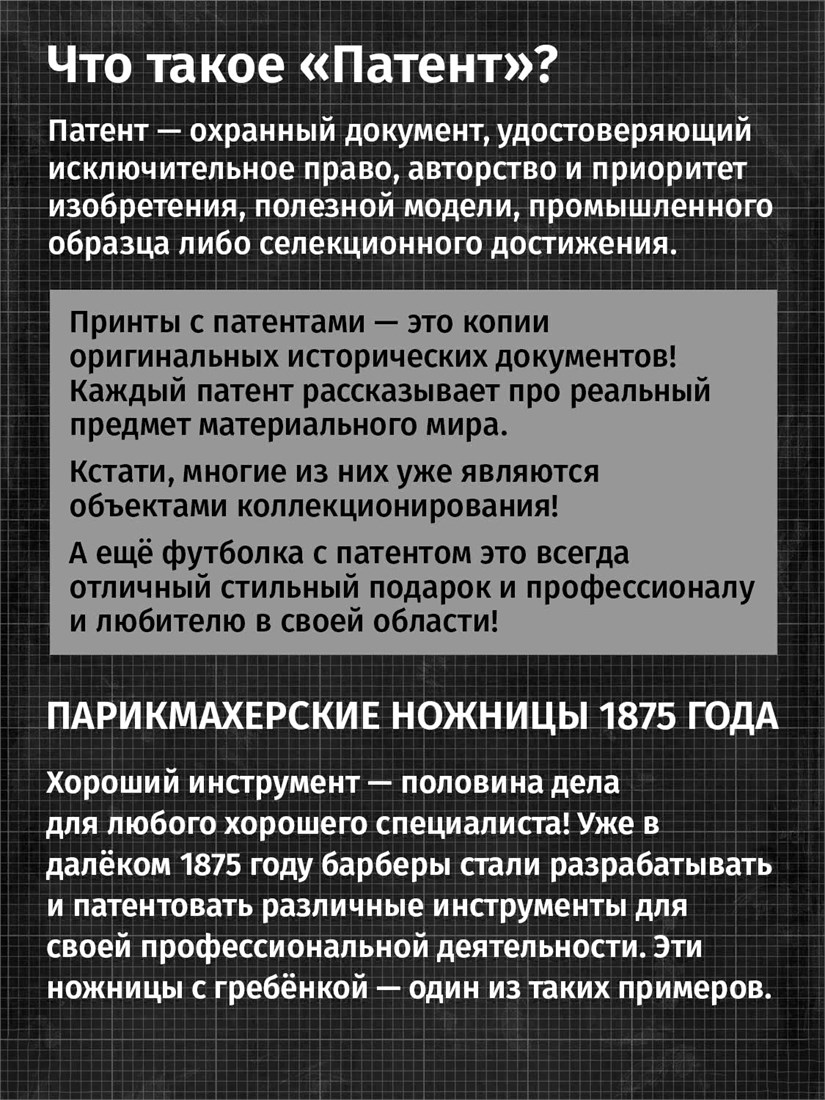 Что такое «Патент»?

Патент — охранный документ, удостоверяющий исключительное право, авторство и приоритет изобретения, полезной модели, промышленного образца либо селекционного достижения.

Принты с патентами — это копии оригинальных исторических документов! Каждый патент рассказывает про реальный предмет материального мира.

Кстати, многие из них уже являются объектами коллекционирования!

А ещё футболка с патентом это всегда отличный стильный подарок и профессионалу и любителю в своей области!

ПАРИКМАХЕРСКИЕ НОЖНИЦЫ 1875 ГОДА

Хороший инструмент — половина дела для любого хорошего специалиста! Уже в далёком 1875 году барберы стали разрабатывать и патентовать различные инструменты для своей профессиональной деятельности. Эти ножницы с гребёнкой — один из таких примеров.